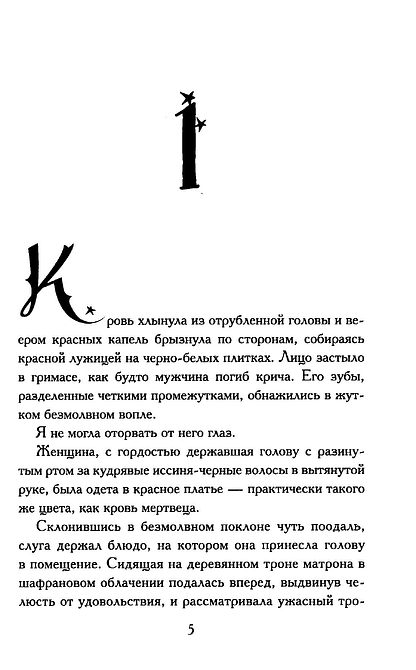 1

Кровь хлынула из отрубленной головы и веером красных капель брызнула по сторонам, собираясь красной лужицей на черно-белых плитках. Лицо застыло в гримасе, как будто мужчина погиб крича. Его зубы, разделенные четкими промежутками, обнажились в жутком безмолвном вопле.

Я не могла оторвать от него глаз.

Женщина, с гордостью державшая голову с разинутым ртом за кудрявые иссиня-черные волосы в вытянутой руке, была одета в красное платье — практически такого же цвета, как кровь мертвеца.

Склонившись в безмолвном поклоне чуть поодаль, слуга держал блюдо, на котором она принесла голову в помещение. Сидящая на деревянном троне матрона в шафрановом облачении подалась вперед, выдвинув челюсть от удовольствия, и рассматривала ужасный тро-

5